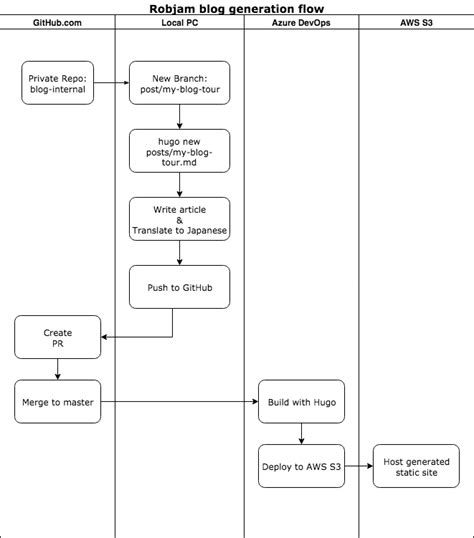 Robjam blog generation flow

GitHub.com

Local PC

Azure DevOps

AWS S3

Private Repo: blog-internal

New Branch: post/my-blog-tour

hugo new posts/my-blog-tour.md

Write article & Translate to Japanese

Push to GitHub

Create PR

Merge to master

Build with Hugo

Deploy to AWS S3

Host generated static site